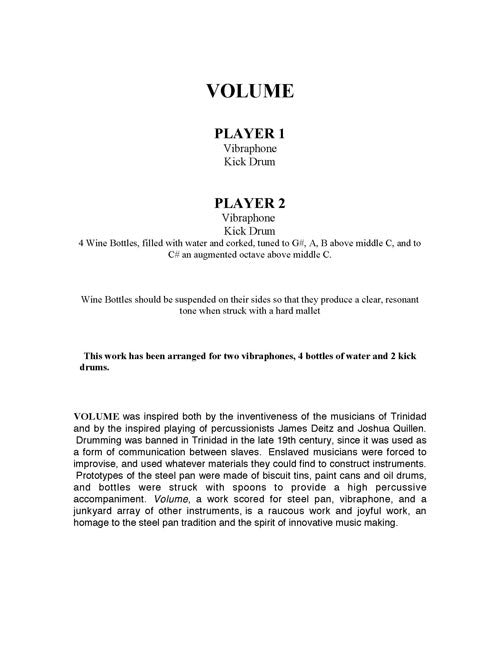 VOLUME

PLAYER 1
Vibraphone
Kick Drum

PLAYER 2
Vibraphone
Kick Drum
4 Wine Bottles, filled with water and corked, tuned to G#, A, B above middle C, and to C# an augmented octave above middle C.

Wine Bottles should be suspended on their sides so that they produce a clear, resonant tone when struck with a hard mallet

This work has been arranged for two vibraphones, 4 bottles of water and 2 kick drums.

VOLUME was inspired both by the inventiveness of the musicians of Trinidad and by the inspired playing of percussionists James Deitz and Joshua Quillen. Drumming was banned in Trinidad in the late 19th century, since it was used as a form of communication between slaves. Enslaved musicians were forced to improvise, and used whatever materials they could find to construct instruments. Prototypes of the steel pan were made of biscuit tins, paint cans and oil drums, and bottles were struck with spoons to provide a high percussive accompaniment. Volume, a work scored for steel pan, vibraphone, and a junkyard array of other instruments, is a raucous work and joyful work, an homage to the steel pan tradition and the spirit of innovative music making.